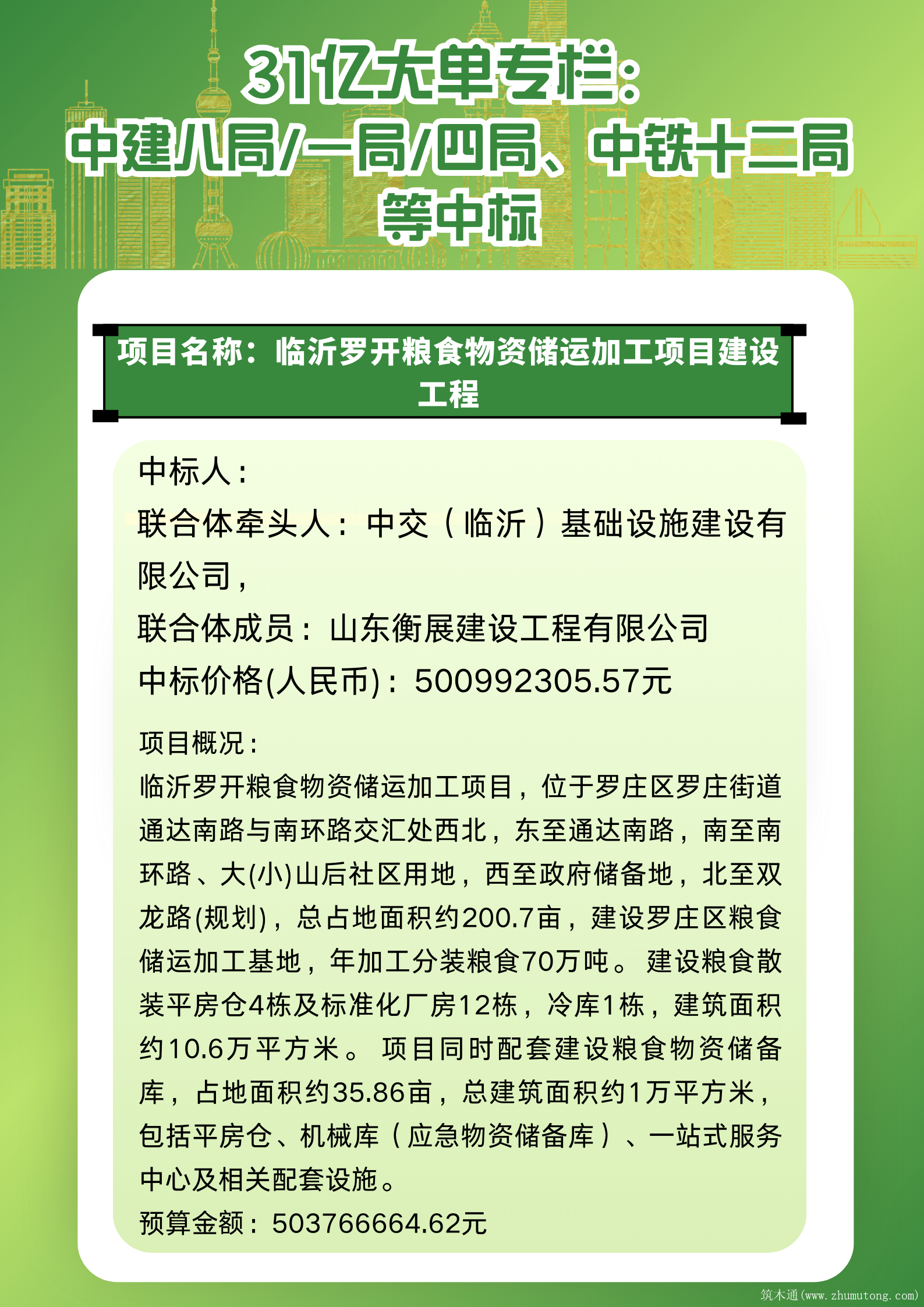 31亿大单专栏：
中建八局/一局/四局、中铁十二局等中标

项目名称：临沂罗开粮食物资储运加工项目建设工程

中标人：
联合体牵头人：中交（临沂）基础设施建设有限公司，
联合体成员：山东衡展建设工程有限公司
中标价格(人民币)：500992305.57元

项目概况：
临沂罗开粮食物资储运加工项目，位于罗庄区罗庄街道通达南路与南环路交汇处西北，东至通达南路，南至南环路、大(小)山后社区用地，西至政府储备地，北至双龙路(规划)，总占地面积约200.7亩，建设罗庄区粮食储运加工基地，年加工分装粮食70万吨。建设粮食散装平房仓4栋及标准化厂房12栋，冷库1栋，建筑面积约10.6万平方米。项目同时配套建设粮食物资储备库，占地面积约35.86亩，总建筑面积约1万平方米，包括平房仓、机械库（应急物资储备库）、一站式服务中心及相关配套设施。
预算金额：503766664.62元

筑木通(www.zhumutong.com)